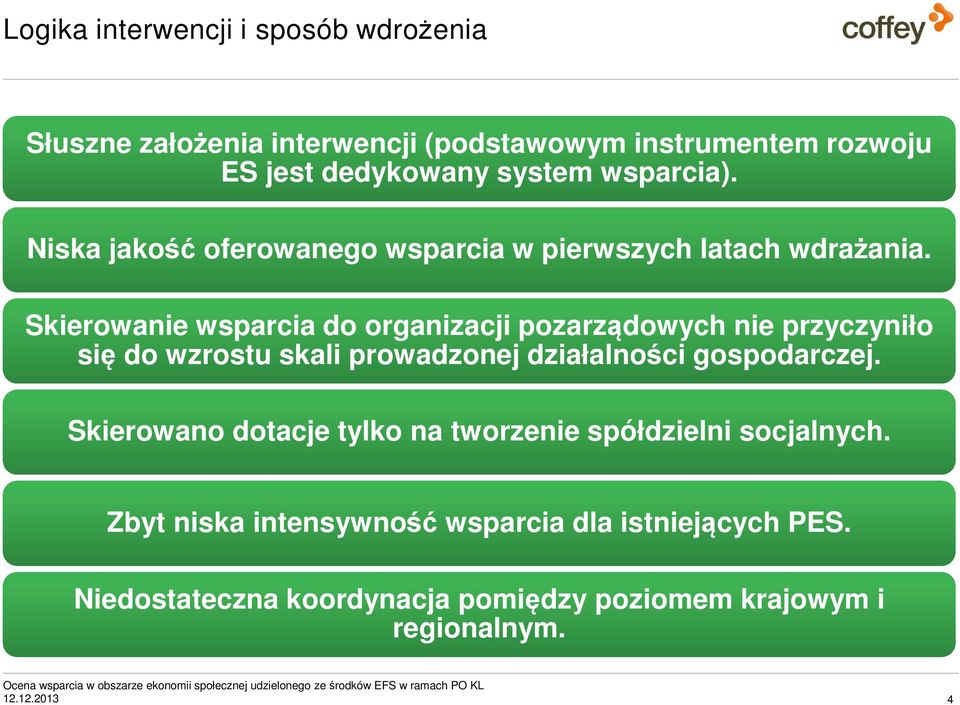 Logika interwencji i sposób wdrożenia

coffey

Słuszne założenia interwencji (podstawowym instrumentem rozwoju ES jest dedykowany system wsparcia).

Niska jakość oferowanego wsparcia w pierwszych latach wdrażania.

Skierowanie wsparcia do organizacji pozarządowych nie przyczyniło się do wzrostu skali prowadzonej działalności gospodarczej.

Skierowano dotacje tylko na tworzenie spółdzielni socjalnych.

Zbyt niska intensywność wsparcia dla istniejących PES.

Niedostateczna koordynacja pomiędzy poziomem krajowym i regionalnym.

Ocena wsparcia w obszarze ekonomii społecznej udzielonego ze środków EFS w ramach PO KL
12.12.2013

4